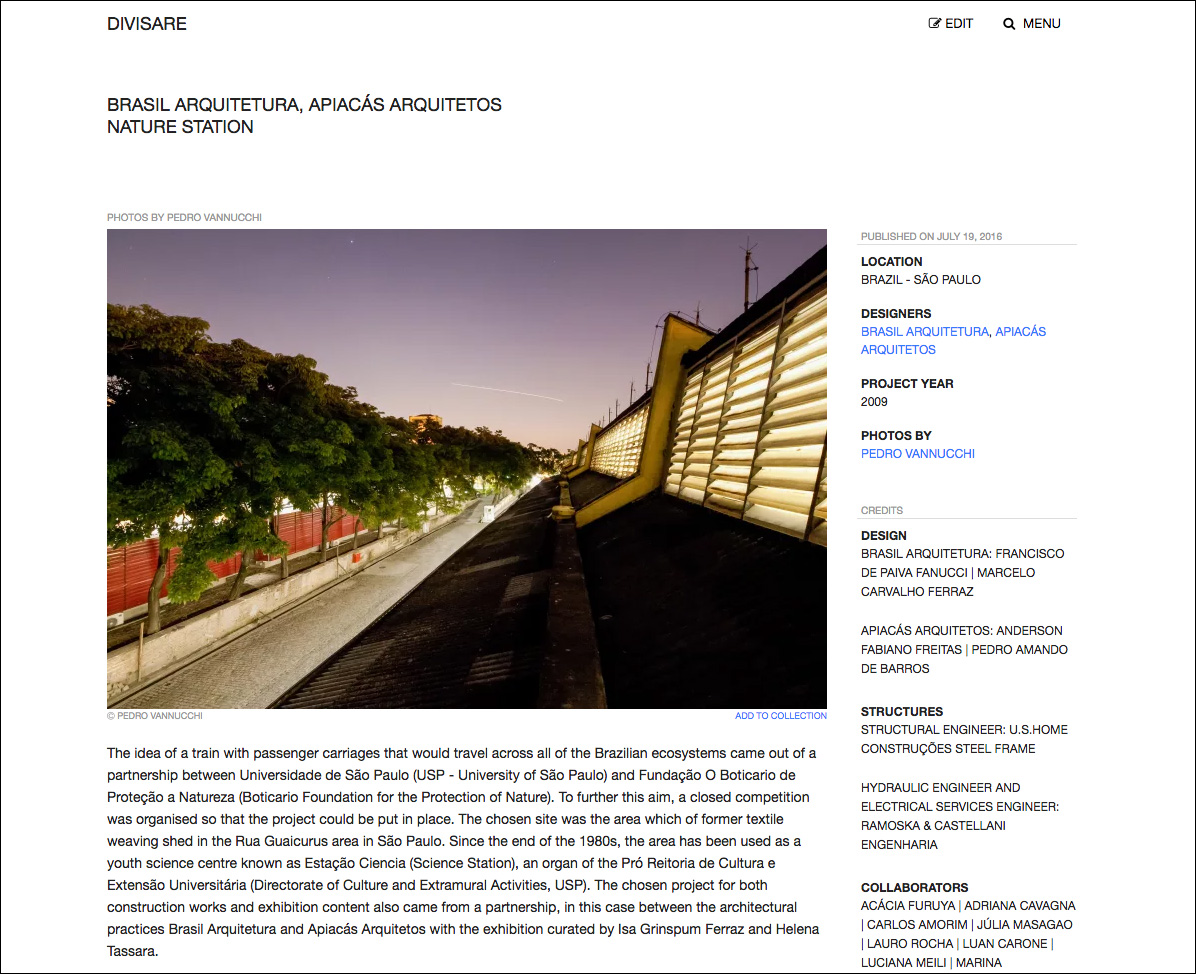 DIVISARE

EDIT MENU

BRASIL ARQUITETURA, APIACÁS ARQUITETOS
NATURE STATION

PHOTOS BY PEDRO VANNUCCHI

© PEDRO VANNUCCHI

ADD TO COLLECTION

The idea of a train with passenger carriages that would travel across all of the Brazilian ecosystems came out of a partnership between Universidade de São Paulo (USP - University of São Paulo) and Fundação O Boticario de Proteção a Natureza (Boticario Foundation for the Protection of Nature). To further this aim, a closed competition was organised so that the project could be put in place. The chosen site was the area which of former textile weaving shed in the Rua Guaicurus area in São Paulo. Since the end of the 1980s, the area has been used as a youth science centre known as Estação Ciencia (Science Station), an organ of the Pró Reitoria de Cultura e Extensão Universitária (Directorate of Culture and Extramural Activities, USP). The chosen project for both construction works and exhibition content also came from a partnership, in this case between the architectural practices Brasil Arquitetura and Apiacás Arquitetos with the exhibition curated by Isa Grinspum Ferraz and Helena Tassara.

PUBLISHED ON JULY 19, 2016

LOCATION
BRAZIL - SÃO PAULO

DESIGNERS
BRASIL ARQUITETURA, APIACÁS ARQUITETOS

PROJECT YEAR
2009

PHOTOS BY
PEDRO VANNUCCHI

CREDITS

DESIGN
BRASIL ARQUITETURA: FRANCISCO DE PAIVA FANUCCI | MARCELO CARVALHO FERRAZ

APIACÁS ARQUITETOS: ANDERSON FABIANO FREITAS | PEDRO AMANDO DE BARROS

STRUCTURES
STRUCTURAL ENGINEER: U.S.HOME CONSTRUÇÕES STEEL FRAME

HYDRAULIC ENGINEER AND ELECTRICAL SERVICES ENGINEER: RAMOSKA & CASTELLANI ENGENHARIA

COLLABORATORS
ACÁCIA FURUYA | ADRIANA CAVAGNA | CARLOS AMORIM | JÚLIA MASAGAO | LAURO ROCHA | LUAN CARONE | LUCIANA MEILI | MARINA